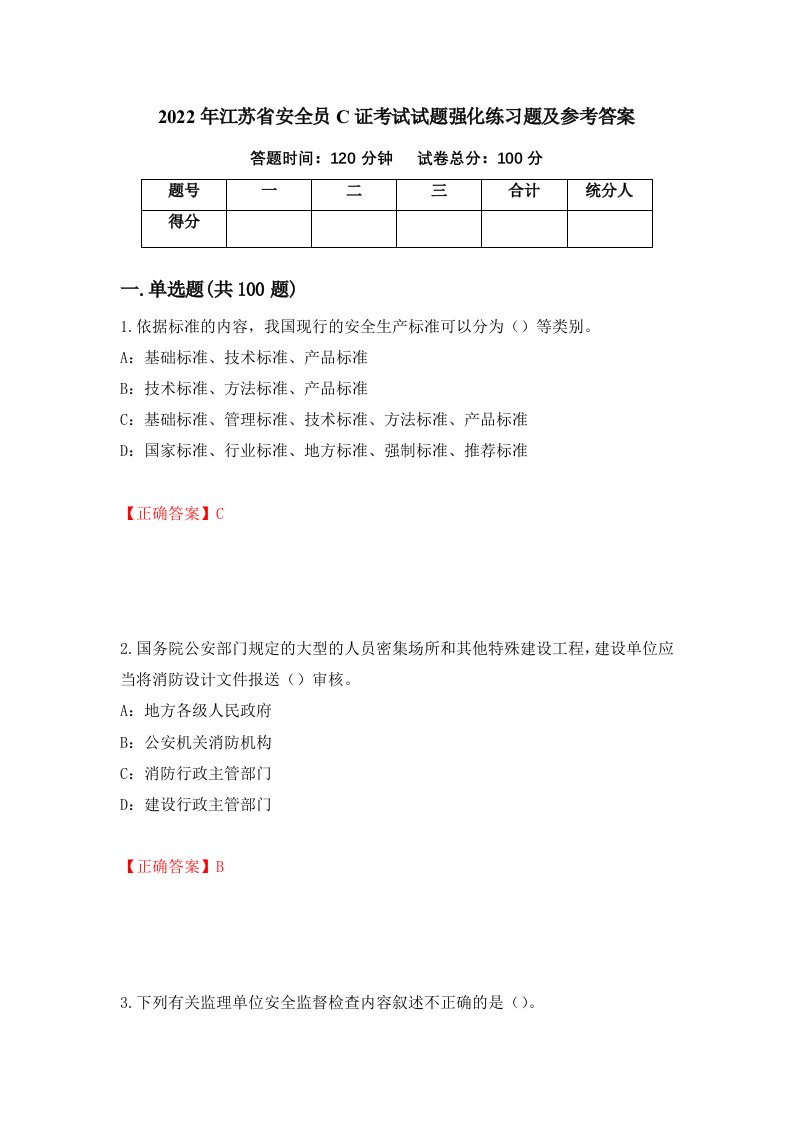 2022年江苏省安全员C证考试试题强化练习题及参考答案

答题时间：120分钟　试卷总分：100分

| 题号 | 一 | 二 | 三 | 合计 | 统分人 |
|---|---|---|---|---|---|
| 得分 | | | | | |

一.单选题(共100题)

1.依据标准的内容，我国现行的安全生产标准可以分为（）等类别。
A：基础标准、技术标准、产品标准
B：技术标准、方法标准、产品标准
C：基础标准、管理标准、技术标准、方法标准、产品标准
D：国家标准、行业标准、地方标准、强制标准、推荐标准

【正确答案】C

2.国务院公安部门规定的大型的人员密集场所和其他特殊建设工程，建设单位应当将消防设计文件报送（）审核。
A：地方各级人民政府
B：公安机关消防机构
C：消防行政主管部门
D：建设行政主管部门

【正确答案】B

3.下列有关监理单位安全监督检查内容叙述不正确的是（）。